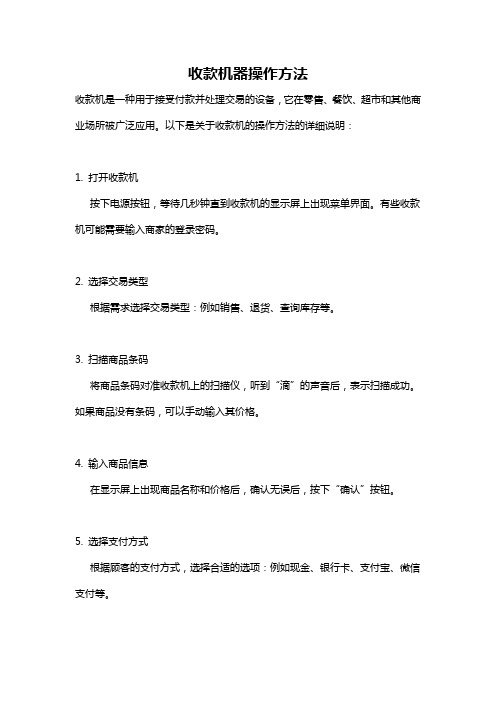 收款机器操作方法

收款机是一种用于接受付款并处理交易的设备，它在零售、餐饮、超市和其他商业场所被广泛应用。以下是关于收款机的操作方法的详细说明：

1. 打开收款机

按下电源按钮，等待几秒钟直到收款机的显示屏上出现菜单界面。有些收款机可能需要输入商家的登录密码。

2. 选择交易类型

根据需求选择交易类型：例如销售、退货、查询库存等。

3. 扫描商品条码

将商品条码对准收款机上的扫描仪，听到“滴”的声音后，表示扫描成功。如果商品没有条码，可以手动输入其价格。

4. 输入商品信息

在显示屏上出现商品名称和价格后，确认无误后，按下“确认”按钮。

5. 选择支付方式

根据顾客的支付方式，选择合适的选项：例如现金、银行卡、支付宝、微信支付等。